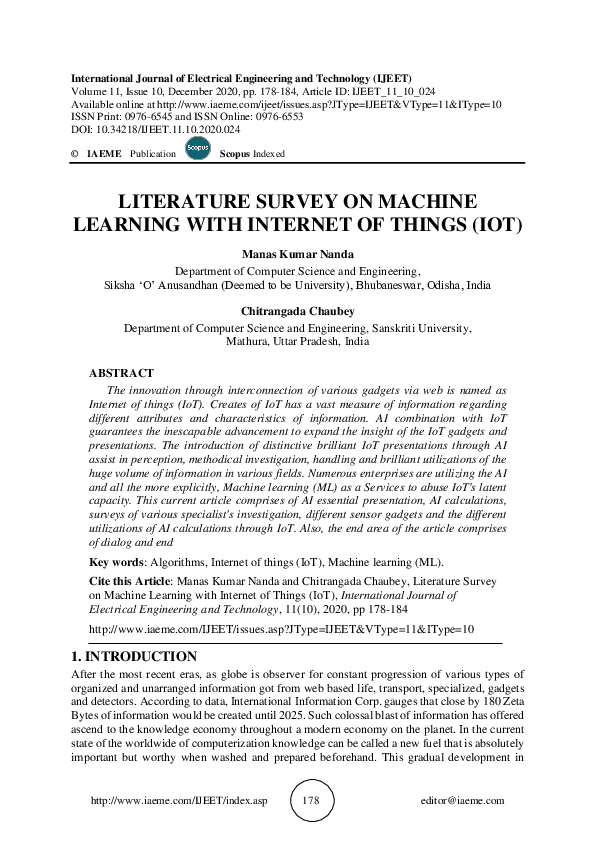 International Journal of Electrical Engineering and Technology (IJEET)
Volume 11, Issue 10, December 2020, pp. 178-184, Article ID: IJEET_11_10_024
Available online at http://www.iaeme.com/ijeet/issues.asp?JType=IJEET&VType=11&IType=10
ISSN Print: 0976-6545 and ISSN Online: 0976-6553
DOI: 10.34218/IJEET.11.10.2020.024

© IAEME Publication Scopus Scopus Indexed

LITERATURE SURVEY ON MACHINE LEARNING WITH INTERNET OF THINGS (IOT)

Manas Kumar Nanda
Department of Computer Science and Engineering,
Siksha 'O' Anusandhan (Deemed to be University), Bhubaneswar, Odisha, India

Chitrangada Chaubey
Department of Computer Science and Engineering, Sanskriti University,
Mathura, Uttar Pradesh, India

ABSTRACT

The innovation through interconnection of various gadgets via web is named as Internet of things (IoT). Creates of IoT has a vast measure of information regarding different attributes and characteristics of information. AI combination with IoT guarantees the inescapable advancement to expand the insight of the IoT gadgets and presentations. The introduction of distinctive brilliant IoT presentations through AI assist in perception, methodical investigation, handling and brilliant utilizations of the huge volume of information in various fields. Numerous enterprises are utilizing the AI and all the more explicitly, Machine learning (ML) as a Services to abuse IoT's latent capacity. This current article comprises of AI essential presentation, AI calculations, surveys of various specialist's investigation, different sensor gadgets and the different utilizations of AI calculations through IoT. Also, the end area of the article comprises of dialog and end

Key words: Algorithms, Internet of things (IoT), Machine learning (ML).

Cite this Article: Manas Kumar Nanda and Chitrangada Chaubey, Literature Survey on Machine Learning with Internet of Things (IoT), International Journal of Electrical Engineering and Technology, 11(10), 2020, pp 178-184

http://www.iaeme.com/IJEET/issues.asp?JType=IJEET&VType=11&IType=10

1. INTRODUCTION

After the most recent eras, as globe is observer for constant progression of various types of organized and unarranged information got from web based life, transport, specialized, gadgets and detectors. According to data, International Information Corp. gauges that close by 180 Zeta Bytes of information would be created until 2025. Such colossal blast of information has offered ascend to the knowledge economy throughout a modern economy on the planet. In the current state of the worldwide of computerization knowledge can be called a new fuel that is absolutely important but worthy when washed and prepared beforehand. This gradual development in

http://www.iaeme.com/IJEET/index.asp 178 editor@iaeme.com